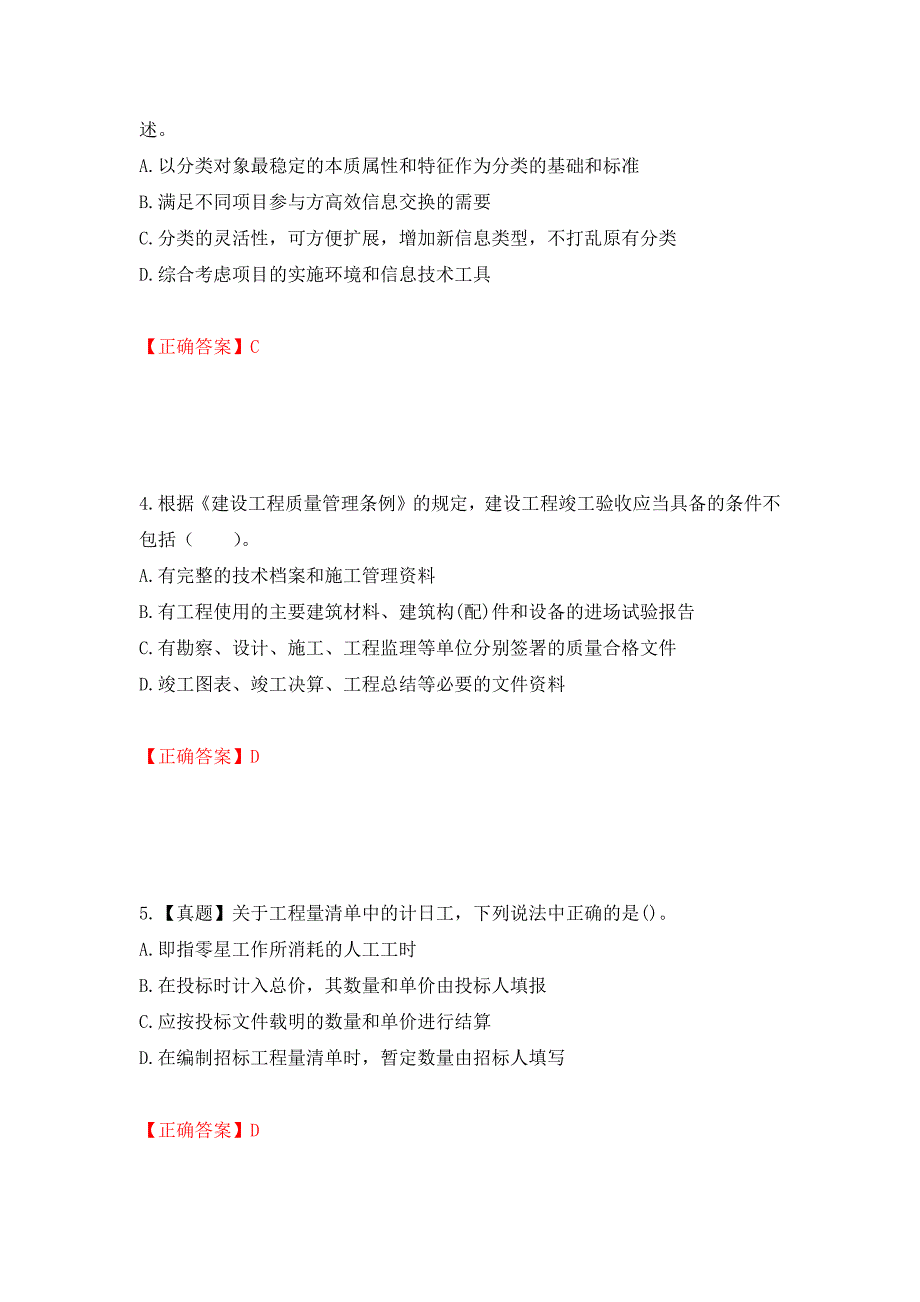 述。
A.以分类对象最稳定的本质属性和特征作为分类的基础和标准
B.满足不同项目参与方高效信息交换的需要
C.分类的灵活性，可方便扩展，增加新信息类型，不打乱原有分类
D.综合考虑项目的实施环境和信息技术工具

【正确答案】C

4.根据《建设工程质量管理条例》的规定，建设工程竣工验收应当具备的条件不包括（　　）。
A.有完整的技术档案和施工管理资料
B.有工程使用的主要建筑材料、建筑构(配)件和设备的进场试验报告
C.有勘察、设计、施工、工程监理等单位分别签署的质量合格文件
D.竣工图表、竣工决算、工程总结等必要的文件资料

【正确答案】D

5.【真题】关于工程量清单中的计日工，下列说法中正确的是()。
A.即指零星工作所消耗的人工工时
B.在投标时计入总价，其数量和单价由投标人填报
C.应按投标文件载明的数量和单价进行结算
D.在编制招标工程量清单时，暂定数量由招标人填写

【正确答案】D